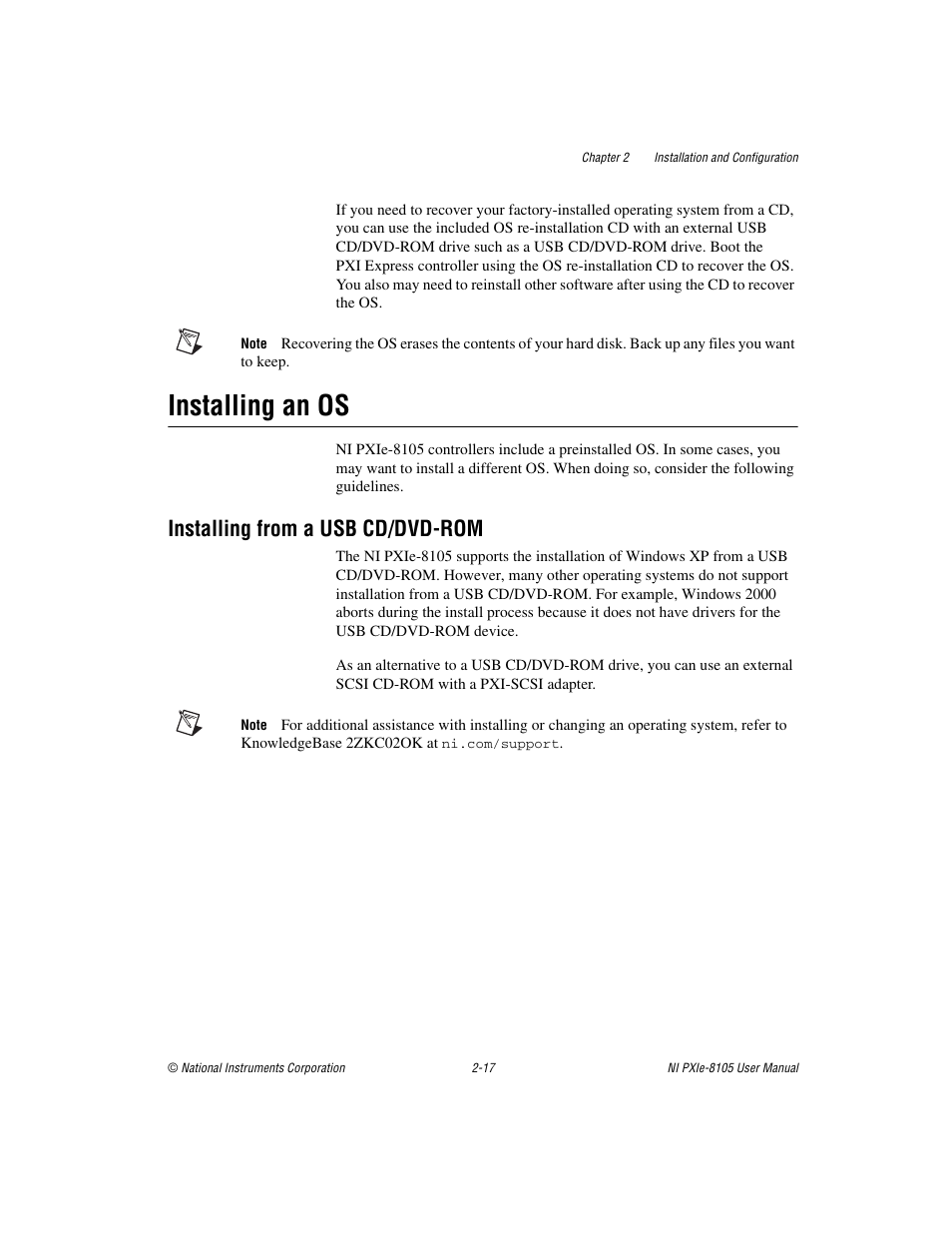 Chapter 2 Installation and Configuration

If you need to recover your factory-installed operating system from a CD, you can use the included OS re-installation CD with an external USB CD/DVD-ROM drive such as a USB CD/DVD-ROM drive. Boot the PXI Express controller using the OS re-installation CD to recover the OS. You also may need to reinstall other software after using the CD to recover the OS.

Note Recovering the OS erases the contents of your hard disk. Back up any files you want to keep.

Installing an OS

NI PXIe-8105 controllers include a preinstalled OS. In some cases, you may want to install a different OS. When doing so, consider the following guidelines.

Installing from a USB CD/DVD-ROM

The NI PXIe-8105 supports the installation of Windows XP from a USB CD/DVD-ROM. However, many other operating systems do not support installation from a USB CD/DVD-ROM. For example, Windows 2000 aborts during the install process because it does not have drivers for the USB CD/DVD-ROM device.

As an alternative to a USB CD/DVD-ROM drive, you can use an external SCSI CD-ROM with a PXI-SCSI adapter.

Note For additional assistance with installing or changing an operating system, refer to KnowledgeBase 2ZKC02OK at ni.com/support.

© National Instruments Corporation 2-17 NI PXIe-8105 User Manual